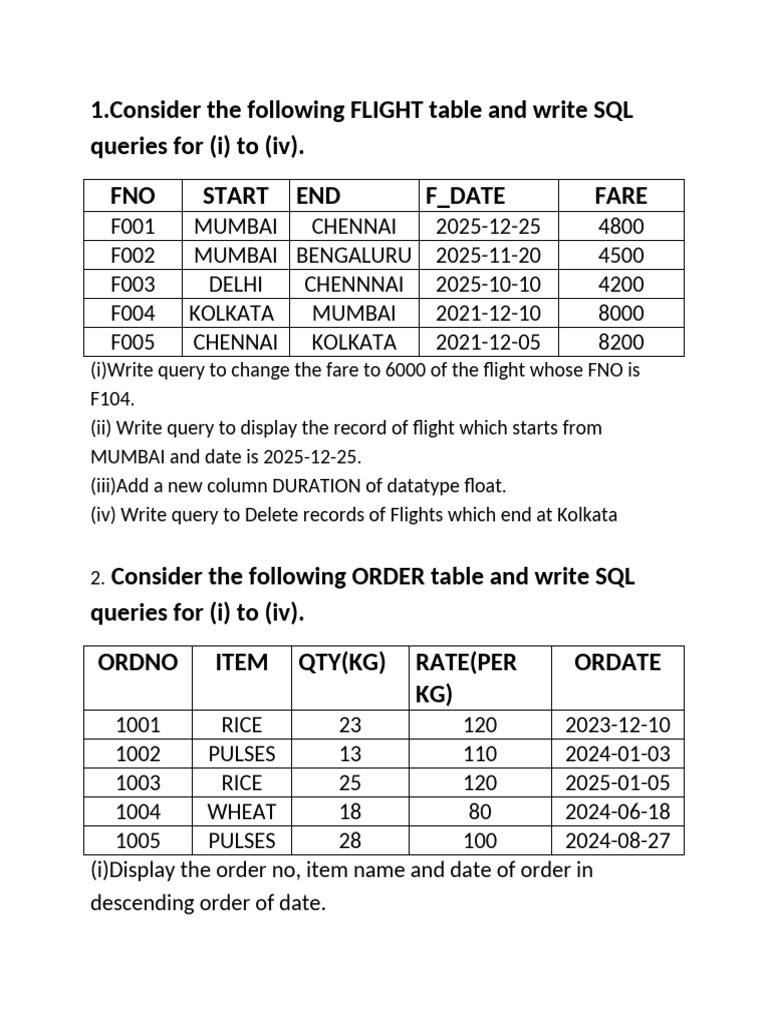 1.Consider the following FLIGHT table and write SQL queries for (i) to (iv).

| FNO | START | END | F_DATE | FARE |
|---|---|---|---|---|
| F001 | MUMBAI | CHENNAI | 2025-12-25 | 4800 |
| F002 | MUMBAI | BENGALURU | 2025-11-20 | 4500 |
| F003 | DELHI | CHENNNAI | 2025-10-10 | 4200 |
| F004 | KOLKATA | MUMBAI | 2021-12-10 | 8000 |
| F005 | CHENNAI | KOLKATA | 2021-12-05 | 8200 |

(i)Write query to change the fare to 6000 of the flight whose FNO is F104.
(ii) Write query to display the record of flight which starts from MUMBAI and date is 2025-12-25.
(iii)Add a new column DURATION of datatype float.
(iv) Write query to Delete records of Flights which end at Kolkata

2. Consider the following ORDER table and write SQL queries for (i) to (iv).

| ORDNO | ITEM | QTY(KG) | RATE(PER KG) | ORDATE |
|---|---|---|---|---|
| 1001 | RICE | 23 | 120 | 2023-12-10 |
| 1002 | PULSES | 13 | 110 | 2024-01-03 |
| 1003 | RICE | 25 | 120 | 2025-01-05 |
| 1004 | WHEAT | 18 | 80 | 2024-06-18 |
| 1005 | PULSES | 28 | 100 | 2024-08-27 |

(i)Display the order no, item name and date of order in descending order of date.